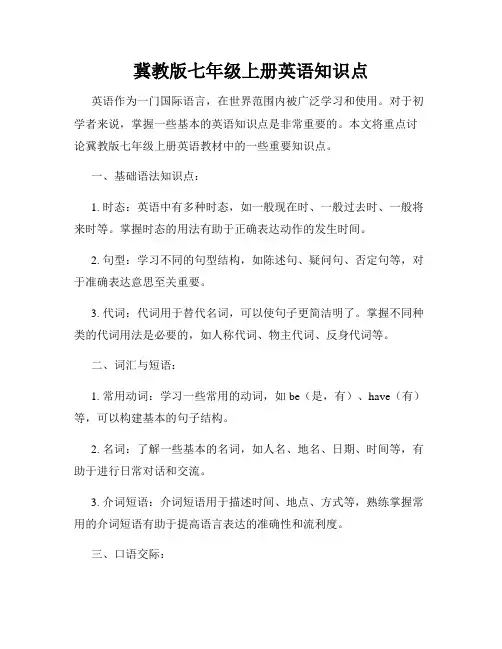 冀教版七年级上册英语知识点

英语作为一门国际语言，在世界范围内被广泛学习和使用。对于初学者来说，掌握一些基本的英语知识点是非常重要的。本文将重点讨论冀教版七年级上册英语教材中的一些重要知识点。

一、基础语法知识点：

1. 时态：英语中有多种时态，如一般现在时、一般过去时、一般将来时等。掌握时态的用法有助于正确表达动作的发生时间。

2. 句型：学习不同的句型结构，如陈述句、疑问句、否定句等，对于准确表达意思至关重要。

3. 代词：代词用于替代名词，可以使句子更简洁明了。掌握不同种类的代词用法是必要的，如人称代词、物主代词、反身代词等。

二、词汇与短语：

1. 常用动词：学习一些常用的动词，如 be（是，有）、have（有）等，可以构建基本的句子结构。

2. 名词：了解一些基本的名词，如人名、地名、日期、时间等，有助于进行日常对话和交流。

3. 介词短语：介词短语用于描述时间、地点、方式等，熟练掌握常用的介词短语有助于提高语言表达的准确性和流利度。

三、口语交际：